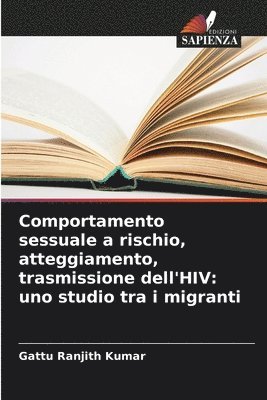 EDIZIONI
SAPIENZA

Comportamento sessuale a rischio, atteggiamento, trasmissione dell'HIV: uno studio tra i migranti

Gattu Ranjith Kumar